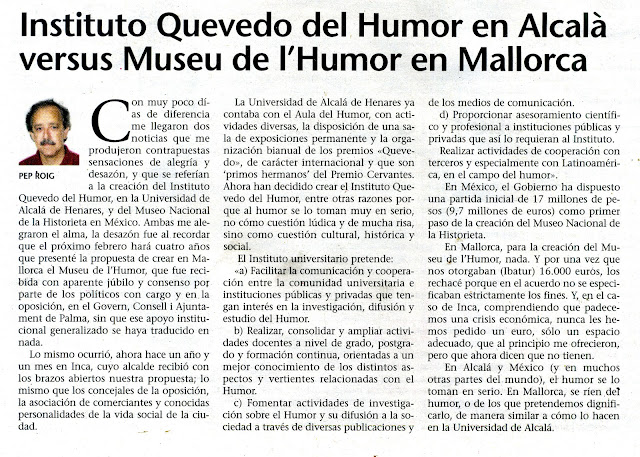 Instituto Quevedo del Humor en Alcalà versus Museu de l'Humor en Mallorca

PEP ROIG

Con muy poco días de diferencia me llegaron dos noticias que me produjeron contrapuestas sensaciones de alegría y desazón, y que se referían a la creación del Instituto Quevedo del Humor, en la Universidad de Alcalá de Henares, y del Museo Nacional de la Historieta en México. Ambas me alegraron el alma, la desazón fue al recordar que el próximo febrero hará cuatro años que presenté la propuesta de crear en Mallorca el Museu de l'Humor, que fue recibida con aparente júbilo y consenso por parte de los políticos con cargo y en la oposición, en el Govern, Consell i Ajuntament de Palma, sin que ese apoyo institucional generalizado se haya traducido en nada.

Lo mismo ocurrió, ahora hace un año y un mes en Inca, cuyo alcalde recibió con los brazos abiertos nuestra propuesta; lo mismo que los concejales de la oposición, la asociación de comerciantes y conocidas personalidades de la vida social de la ciudad.

La Universidad de Alcalá de Henares ya contaba con el Aula del Humor, con actividades diversas, la disposición de una sala de exposiciones permanente y la organización bianual de los premios «Quevedo», de carácter internacional y que son 'primos hermanos' del Premio Cervantes. Ahora han decidido crear el Instituto Quevedo del Humor, entre otras razones porque al humor se lo toman muy en serio, no cómo cuestión lúdica y de mucha risa, sino como cuestión cultural, histórica y social.

El Instituto universitario pretende:

«a) Facilitar la comunicación y cooperación entre la comunidad universitaria e instituciones públicas y privadas que tengan interés en la investigación, difusión y estudio del Humor.

b) Realizar, consolidar y ampliar actividades docentes a nivel de grado, postgrado y formación continua, orientadas a un mejor conocimiento de los distintos aspectos y vertientes relacionadas con el Humor.

c) Fomentar actividades de investigación sobre el Humor y su difusión a la sociedad a través de diversas publicaciones y de los medios de comunicación.

d) Proporcionar asesoramiento científico y profesional a instituciones públicas y privadas que así lo requieran al Instituto.

Realizar actividades de cooperación con terceros y especialmente con Latinoamérica, en el campo del humor».

En México, el Gobierno ha dispuesto una partida inicial de 17 millones de pesos (9,7 millones de euros) como primer paso de la creación del Museo Nacional de la Historieta.

En Mallorca, para la creación del Museu de l'Humor, nada. Y por una vez que nos otorgaban (Ibatur) 16.000 euros, los rechacé porque en el acuerdo no se especificaban estrictamente los fines. Y, en el caso de Inca, comprendiendo que padecemos una crisis económica, nunca les hemos pedido un euro, sólo un espacio adecuado, que al principio me ofrecieron, pero que ahora dicen que no tienen.

En Alcalá y México (y en muchos otras partes del mundo), el humor se lo toman en serio. En Mallorca, se ríen del humor, o de los que pretendemos dignificarlo, de manera similar a cómo lo hacen en la Universidad de Alcalá.